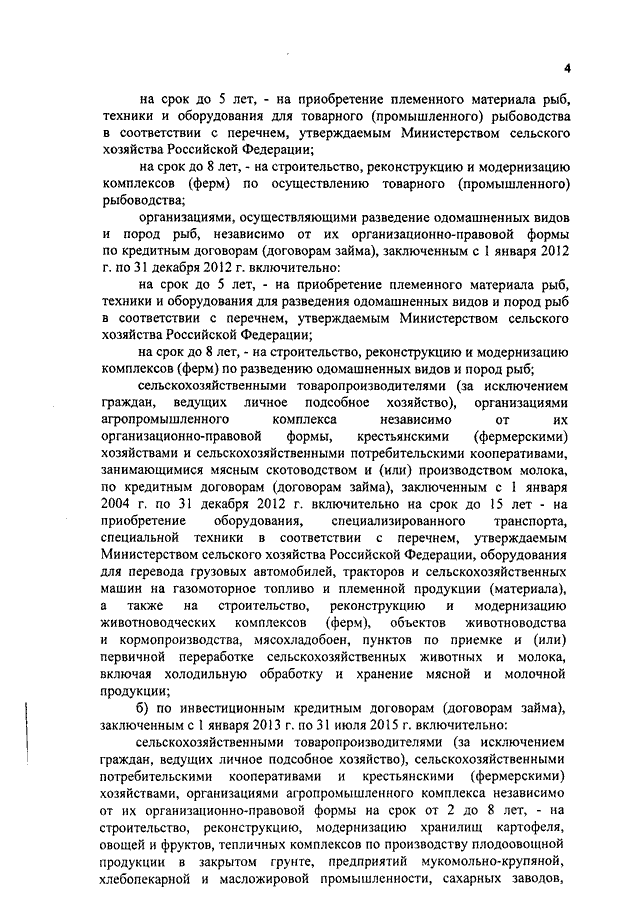 4

на срок до 5 лет, - на приобретение племенного материала рыб, техники и оборудования для товарного (промышленного) рыбоводства в соответствии с перечнем, утверждаемым Министерством сельского хозяйства Российской Федерации;

на срок до 8 лет, - на строительство, реконструкцию и модернизацию комплексов (ферм) по осуществлению товарного (промышленного) рыбоводства;

организациями, осуществляющими разведение одомашненных видов и пород рыб, независимо от их организационно-правовой формы по кредитным договорам (договорам займа), заключенным с 1 января 2012 г. по 31 декабря 2012 г. включительно:

на срок до 5 лет, - на приобретение племенного материала рыб, техники и оборудования для разведения одомашненных видов и пород рыб в соответствии с перечнем, утверждаемым Министерством сельского хозяйства Российской Федерации;

на срок до 8 лет, - на строительство, реконструкцию и модернизацию комплексов (ферм) по разведению одомашненных видов и пород рыб;

сельскохозяйственными товаропроизводителями (за исключением граждан, ведущих личное подсобное хозяйство), организациями агропромышленного комплекса независимо от их организационно-правовой формы, крестьянскими (фермерскими) хозяйствами и сельскохозяйственными потребительскими кооперативами, занимающимися мясным скотоводством и (или) производством молока, по кредитным договорам (договорам займа), заключенным с 1 января 2004 г. по 31 декабря 2012 г. включительно на срок до 15 лет - на приобретение оборудования, специализированного транспорта, специальной техники в соответствии с перечнем, утверждаемым Министерством сельского хозяйства Российской Федерации, оборудования для перевода грузовых автомобилей, тракторов и сельскохозяйственных машин на газомоторное топливо и племенной продукции (материала), а также на строительство, реконструкцию и модернизацию животноводческих комплексов (ферм), объектов животноводства и кормопроизводства, мясохладобоен, пунктов по приемке и (или) первичной переработке сельскохозяйственных животных и молока, включая холодильную обработку и хранение мясной и молочной продукции;

б) по инвестиционным кредитным договорам (договорам займа), заключенным с 1 января 2013 г. по 31 июля 2015 г. включительно:

сельскохозяйственными товаропроизводителями (за исключением граждан, ведущих личное подсобное хозяйство), сельскохозяйственными потребительскими кооперативами и крестьянскими (фермерскими) хозяйствами, организациями агропромышленного комплекса независимо от их организационно-правовой формы на срок от 2 до 8 лет, - на строительство, реконструкцию, модернизацию хранилищ картофеля, овощей и фруктов, тепличных комплексов по производству плодоовощной продукции в закрытом грунте, предприятий мукомольно-крупяной, хлебопекарной и масложировой промышленности, сахарных заводов,